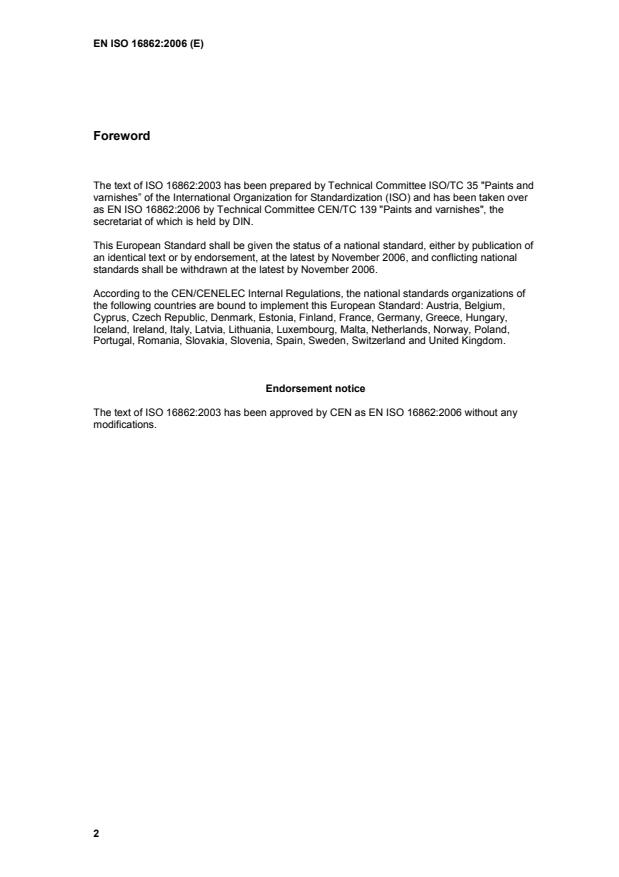 EN ISO 16862:2006 (E)

Foreword

The text of ISO 16862:2003 has been prepared by Technical Committee ISO/TC 35 "Paints and varnishes" of the International Organization for Standardization (ISO) and has been taken over as EN ISO 16862:2006 by Technical Committee CEN/TC 139 "Paints and varnishes", the secretariat of which is held by DIN.

This European Standard shall be given the status of a national standard, either by publication of an identical text or by endorsement, at the latest by November 2006, and conflicting national standards shall be withdrawn at the latest by November 2006.

According to the CEN/CENELEC Internal Regulations, the national standards organizations of the following countries are bound to implement this European Standard: Austria, Belgium, Cyprus, Czech Republic, Denmark, Estonia, Finland, France, Germany, Greece, Hungary, Iceland, Ireland, Italy, Latvia, Lithuania, Luxembourg, Malta, Netherlands, Norway, Poland, Portugal, Romania, Slovakia, Slovenia, Spain, Sweden, Switzerland and United Kingdom.

Endorsement notice

The text of ISO 16862:2003 has been approved by CEN as EN ISO 16862:2006 without any modifications.

2